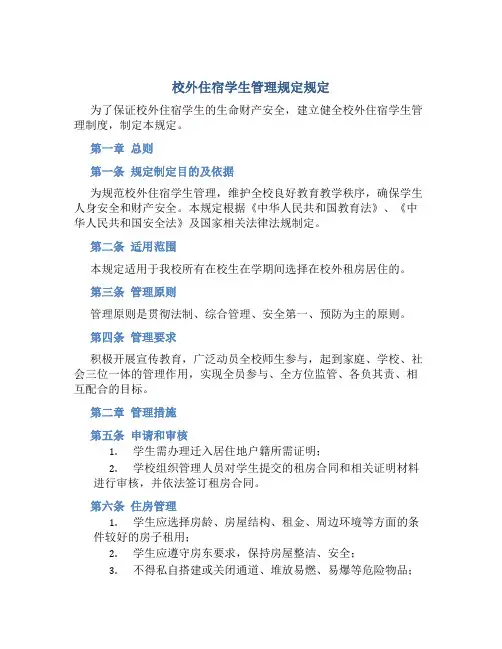 校外住宿学生管理规定规定

为了保证校外住宿学生的生命财产安全，建立健全校外住宿学生管理制度，制定本规定。

第一章 总则

第一条 规定制定目的及依据

为规范校外住宿学生管理，维护全校良好教育教学秩序，确保学生人身安全和财产安全。本规定根据《中华人民共和国教育法》、《中华人民共和国安全法》及国家相关法律法规制定。

第二条 适用范围

本规定适用于我校所有在校生在学期间选择在校外租房居住的。

第三条 管理原则

管理原则是贯彻法制、综合管理、安全第一、预防为主的原则。

第四条 管理要求

积极开展宣传教育，广泛动员全校师生参与，起到家庭、学校、社会三位一体的管理作用，实现全员参与、全方位监管、各负其责、相互配合的目标。

第二章 管理措施

第五条 申请和审核

1. 学生需办理迁入居住地户籍所需证明；

2. 学校组织管理人员对学生提交的租房合同和相关证明材料进行审核，并依法签订租房合同。

第六条 住房管理

1. 学生应选择房龄、房屋结构、租金、周边环境等方面的条件较好的房子租用；

2. 学生应遵守房东要求，保持房屋整洁、安全；

3. 不得私自搭建或关闭通道、堆放易燃、易爆等危险物品；